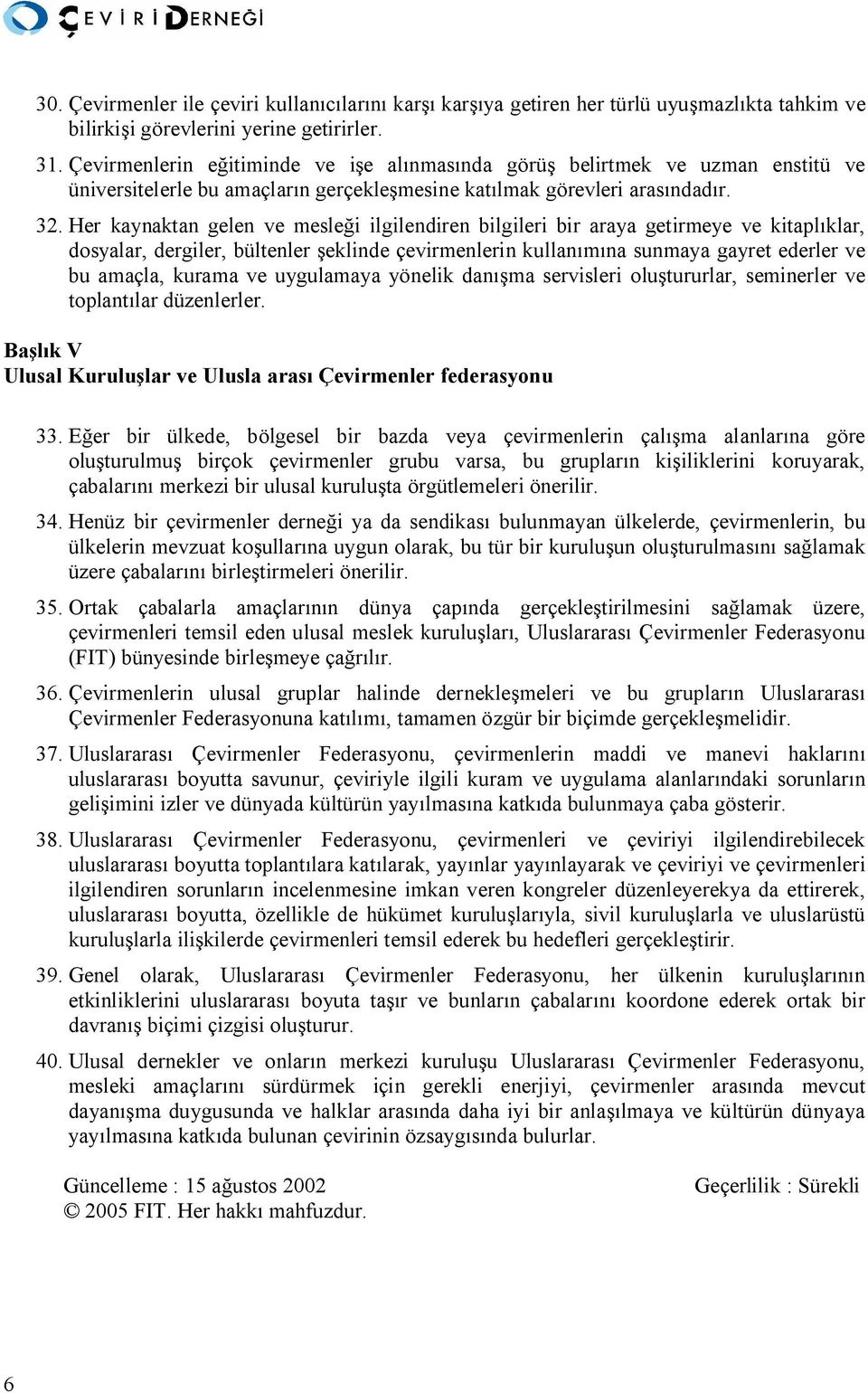 ÇEVİRİ DERNEĞİ

30. Çevirmenler ile çeviri kullanıcılarını karşı karşıya getiren her türlü uyuşmazlıkta tahkim ve bilirkişi görevlerini yerine getirirler.

31. Çevirmenlerin eğitiminde ve işe alınmasında görüş belirtmek ve uzman enstitü ve üniversitelerle bu amaçların gerçekleşmesine katılmak görevleri arasındadır.

32. Her kaynaktan gelen ve mesleği ilgilendiren bilgileri bir araya getirmeye ve kitaplıklar, dosyalar, dergiler, bültenler şeklinde çevirmenlerin kullanımına sunmaya gayret ederler ve bu amaçla, kurama ve uygulamaya yönelik danışma servisleri oluştururlar, seminerler ve toplantılar düzenlerler.

Başlık V
Ulusal Kuruluşlar ve Ulusla arası Çevirmenler federasyonu

33. Eğer bir ülkede, bölgesel bir bazda veya çevirmenlerin çalışma alanlarına göre oluşturulmuş birçok çevirmenler grubu varsa, bu grupların kişiliklerini koruyarak, çabalarını merkezi bir ulusal kuruluşta örgütlemeleri önerilir.

34. Henüz bir çevirmenler derneği ya da sendikası bulunmayan ülkelerde, çevirmenlerin, bu ülkelerin mevzuat koşullarına uygun olarak, bu tür bir kuruluşun oluşturulmasını sağlamak üzere çabalarını birleştirmeleri önerilir.

35. Ortak çabalarla amaçlarının dünya çapında gerçekleştirilmesini sağlamak üzere, çevirmenleri temsil eden ulusal meslek kuruluşları, Uluslararası Çevirmenler Federasyonu (FIT) bünyesinde birleşmeye çağrılır.

36. Çevirmenlerin ulusal gruplar halinde dernekleşmeleri ve bu grupların Uluslararası Çevirmenler Federasyonuna katılımı, tamamen özgür bir biçimde gerçekleşmelidir.

37. Uluslararası Çevirmenler Federasyonu, çevirmenlerin maddi ve manevi haklarını uluslararası boyutta savunur, çeviriyle ilgili kuram ve uygulama alanlarındaki sorunların gelişimini izler ve dünyada kültürün yayılmasına katkıda bulunmaya çaba gösterir.

38. Uluslararası Çevirmenler Federasyonu, çevirmenleri ve çeviriyi ilgilendirebilecek uluslararası boyutta toplantılara katılarak, yayınlar yayınlayarak ve çeviriyi ve çevirmenleri ilgilendiren sorunların incelenmesine imkan veren kongreler düzenleyerekya da ettirerek, uluslararası boyutta, özellikle de hükümet kuruluşlarıyla, sivil kuruluşlarla ve uluslarüstü kuruluşlarla ilişkilerde çevirmenleri temsil ederek bu hedefleri gerçekleştirir.

39. Genel olarak, Uluslararası Çevirmenler Federasyonu, her ülkenin kuruluşlarının etkinliklerini uluslararası boyuta taşır ve bunların çabalarını koordone ederek ortak bir davranış biçimi çizgisi oluşturur.

40. Ulusal dernekler ve onların merkezi kuruluşu Uluslararası Çevirmenler Federasyonu, mesleki amaçlarını sürdürmek için gerekli enerjiyi, çevirmenler arasında mevcut dayanışma duygusunda ve halklar arasında daha iyi bir anlaşılmaya ve kültürün dünyaya yayılmasına katkıda bulunan çevirinin özsaygısında bulurlar.

Güncelleme : 15 ağustos 2002
Geçerlilik : Sürekli
© 2005 FIT. Her hakkı mahfuzdur.

6